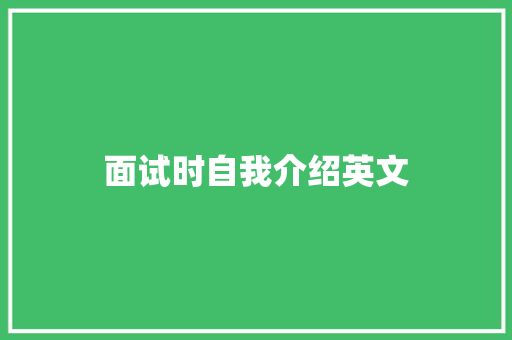 面试时自我介绍英文